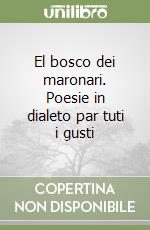 unilibro

El bosco dei maronari. Poesie in dialeto par tuti i gusti

COPERTINA NON DISPONIBILE